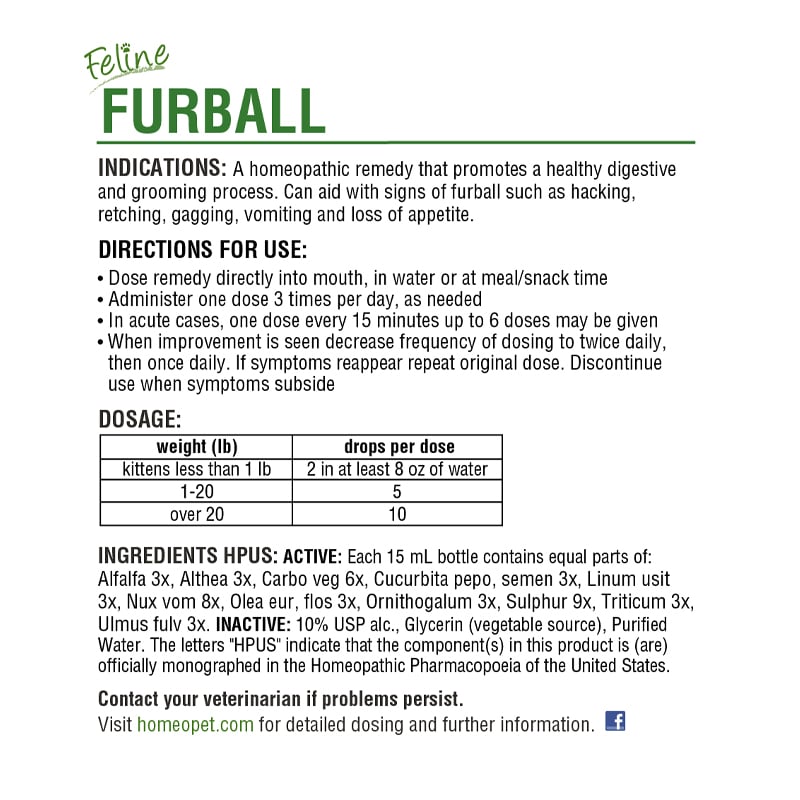 Feline
FURBALL

INDICATIONS: A homeopathic remedy that promotes a healthy digestive and grooming process. Can aid with signs of furball such as hacking, retching, gagging, vomiting and loss of appetite.

DIRECTIONS FOR USE:
• Dose remedy directly into mouth, in water or at meal/snack time
• Administer one dose 3 times per day, as needed
• In acute cases, one dose every 15 minutes up to 6 doses may be given
• When improvement is seen decrease frequency of dosing to twice daily, then once daily. If symptoms reappear repeat original dose. Discontinue use when symptoms subside

DOSAGE:

| weight (lb) | drops per dose |
|---|---|
| kittens less than 1 lb | 2 in at least 8 oz of water |
| 1-20 | 5 |
| over 20 | 10 |

INGREDIENTS HPUS: ACTIVE: Each 15 mL bottle contains equal parts of: Alfalfa 3x, Althea 3x, Carbo veg 6x, Cucurbita pepo, semen 3x, Linum usit 3x, Nux vom 8x, Olea eur, flos 3x, Ornithogalum 3x, Sulphur 9x, Triticum 3x, Ulmus fulv 3x. INACTIVE: 10% USP alc., Glycerin (vegetable source), Purified Water. The letters "HPUS" indicate that the component(s) in this product is (are) officially monographed in the Homeopathic Pharmacopoeia of the United States.

Contact your veterinarian if problems persist.
Visit homeopet.com for detailed dosing and further information. f